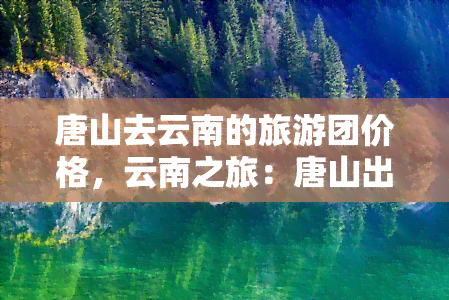 唐山去云南的旅游团价格，云南之旅：唐山出